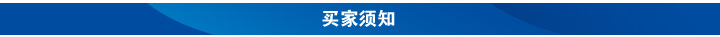 买家须知